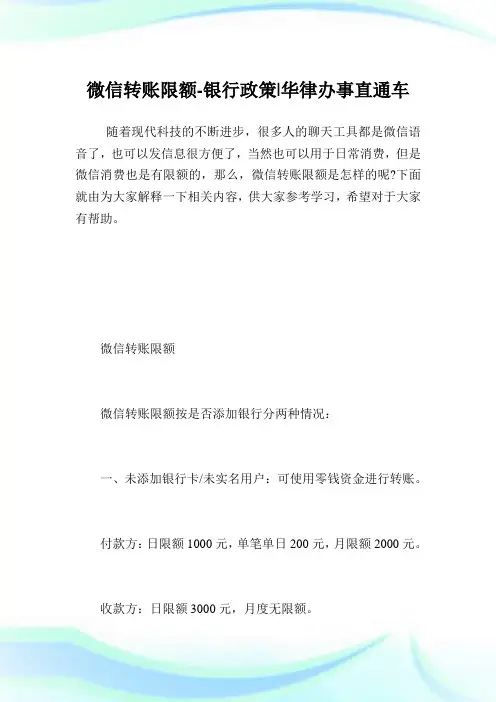 微信转账限额-银行政策|华律办事直通车

随着现代科技的不断进步，很多人的聊天工具都是微信语音了，也可以发信息很方便了，当然也可以用于日常消费，但是微信消费也是有限额的，那么，微信转账限额是怎样的呢?下面就由为大家解释一下相关内容，供大家参考学习，希望对于大家有帮助。

微信转账限额

微信转账限额按是否添加银行分两种情况：

一、未添加银行卡/未实名用户：可使用零钱资金进行转账。

付款方：日限额 1000 元，单笔单日 200 元，月限额 2000 元。

收款方：日限额 3000 元，月度无限额。